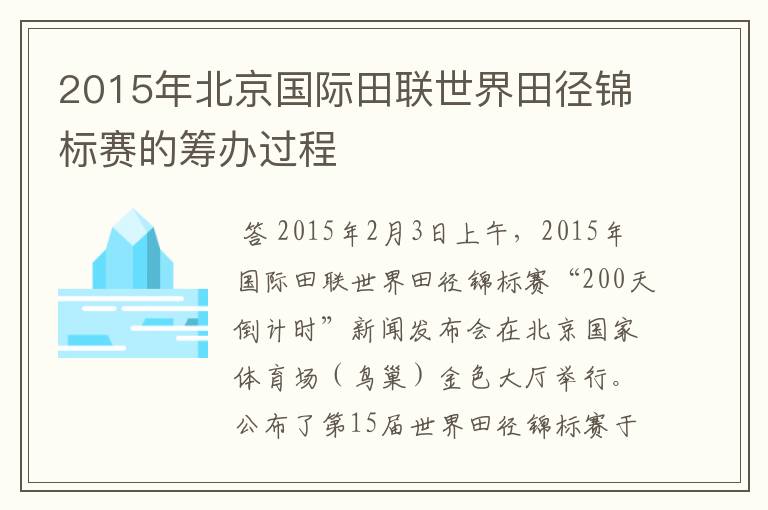 2015年北京国际田联世界田径锦标赛的筹办过程

答 2015年2月3日上午，2015年国际田联世界田径锦标赛“200天倒计时”新闻发布会在北京国家体育场（鸟巢）金色大厅举行。公布了第15届世界田径锦标赛于